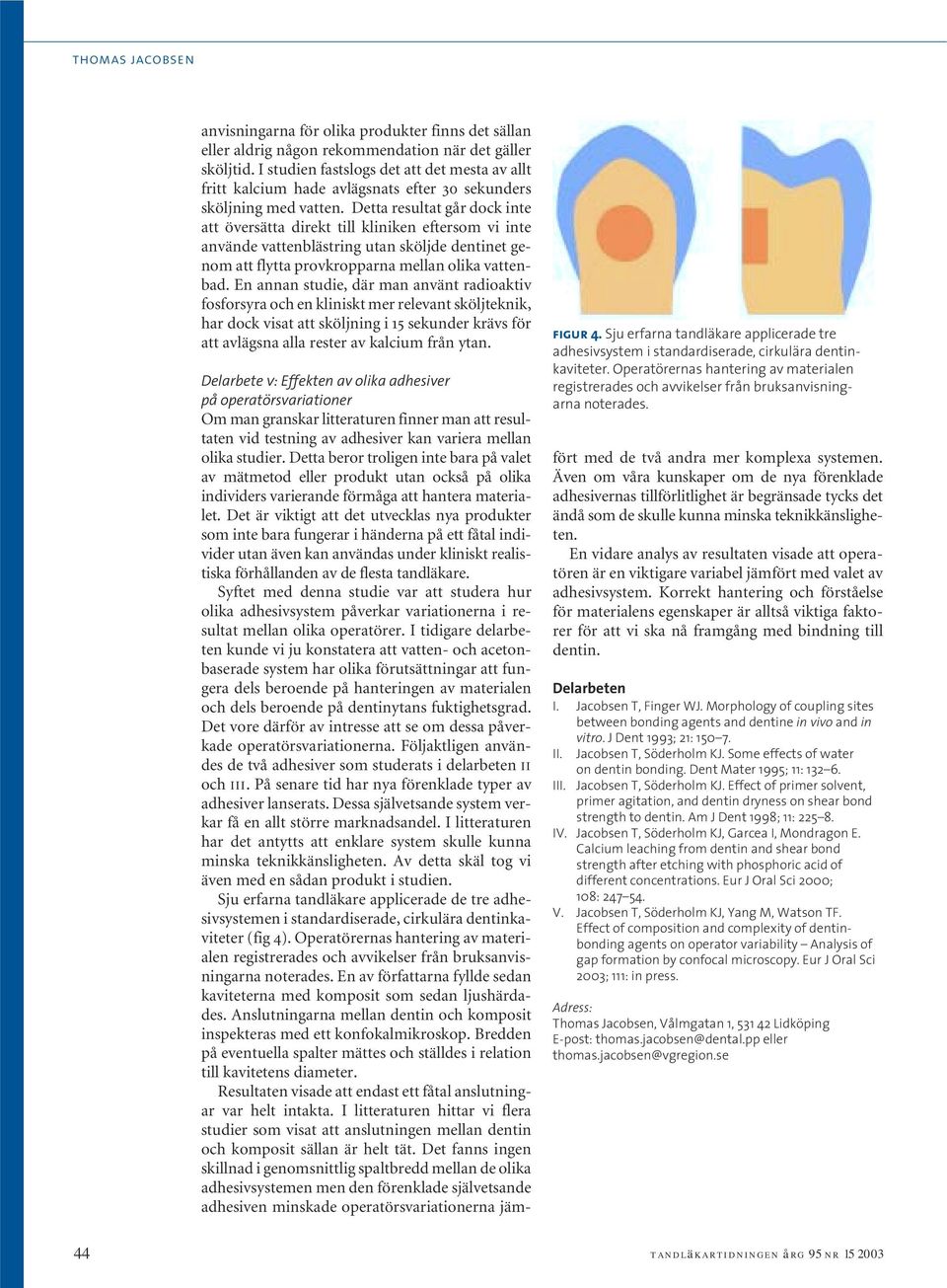 THOMAS JACOBSEN

anvisningarna för olika produkter finns det sällan eller aldrig någon rekommendation när det gäller sköljtid. I studien fastslogs det att det mesta av allt fritt kalcium hade avlägsnats efter 30 sekunders sköljning med vatten. Detta resultat går dock inte att översätta direkt till kliniken eftersom vi inte använde vattenblästring utan sköljde dentinet genom att flytta provkropparna mellan olika vattenbad. En annan studie, där man använt radioaktiv fosforsyra och en kliniskt mer relevant sköljteknik, har dock visat att sköljning i 15 sekunder krävs för att avlägsna alla rester av kalcium från ytan.

Delarbete V: Effekten av olika adhesiver på operatörsvariationer
Om man granskar litteraturen finner man att resultaten vid testning av adhesiver kan variera mellan olika studier. Detta beror troligen inte bara på valet av mätmetod eller produkt utan också på olika individers varierande förmåga att hantera materialet. Det är viktigt att det utvecklas nya produkter som inte bara fungerar i händerna på ett fåtal individer utan även kan användas under kliniskt realistiska förhållanden av de flesta tandläkare.

Syftet med denna studie var att studera hur olika adhesivsystem påverkar variationerna i resultat mellan olika operatörer. I tidigare delarbeten kunde vi ju konstatera att vatten- och acetonbaserade system har olika förutsättningar att fungera dels beroende på hanteringen av materialen och dels beroende på dentinytans fuktighetsgrad. Det vore därför av intresse att se om dessa påverkade operatörsvariationerna. Följaktligen användes de två adhesiver som studerats i delarbeten II och III. På senare tid har nya förenklade typer av adhesiver lanserats. Dessa självetsande system verkar få en allt större marknadsandel. I litteraturen har det antytts att enklare system skulle kunna minska teknikkänsligheten. Av detta skäl tog vi även med en sådan produkt i studien.

Sju erfarna tandläkare applicerade de tre adhesivsystemen i standardiserade, cirkulära dentinkaviteter (fig 4). Operatörernas hantering av materialen registrerades och avvikelser från bruksanvisningarna noterades. En av författarna fyllde sedan kaviteterna med komposit som sedan ljushärdades. Anslutningarna mellan dentin och komposit inspekteras med ett konfokalmikroskop. Bredden på eventuella spalter mättes och ställdes i relation till kavitetens diameter.

Resultaten visade att endast ett fåtal anslutningar var helt intakta. I litteraturen hittar vi flera studier som visat att anslutningen mellan dentin och komposit sällan är helt tät. Det fanns ingen skillnad i genomsnittlig spaltbredd mellan de olika adhesivsystemen men den förenklade självetsande adhesiven minskade operatörsvariationerna jämfört med de två andra mer komplexa systemen. Även om våra kunskaper om de nya förenklade adhesivernas tillförlitlighet är begränsade tycks det ändå som de skulle kunna minska teknikkänsligheten.

En vidare analys av resultaten visade att operatören är en viktigare variabel jämfört med valet av adhesivsystem. Korrekt hantering och förståelse för materialens egenskaper är alltså viktiga faktorer för att vi ska nå framgång med bindning till dentin.

FIGUR 4. Sju erfarna tandläkare applicerade tre adhesivsystem i standardiserade, cirkulära dentinkaviteter. Operatörernas hantering av materialen registrerades och avvikelser från bruksanvisningarna noterades.

Delarbeten
I. Jacobsen T, Finger WJ. Morphology of coupling sites between bonding agents and dentine in vivo and in vitro. J Dent 1993; 21: 150–7.
II. Jacobsen T, Söderholm KJ. Some effects of water on dentin bonding. Dent Mater 1995; 11: 132–6.
III. Jacobsen T, Söderholm KJ. Effect of primer solvent, primer agitation, and dentin dryness on shear bond strength to dentin. Am J Dent 1998; 11: 225–8.
IV. Jacobsen T, Söderholm KJ, Garcea I, Mondragon E. Calcium leaching from dentin and shear bond strength after etching with phosphoric acid of different concentrations. Eur J Oral Sci 2000; 108: 247–54.
V. Jacobsen T, Söderholm KJ, Yang M, Watson TF. Effect of composition and complexity of dentin-bonding agents on operator variability – Analysis of gap formation by confocal microscopy. Eur J Oral Sci 2003; 111: in press.

Adress:
Thomas Jacobsen, Vålmgatan 1, 531 42 Lidköping
E-post: thomas.jacobsen@dental.pp eller thomas.jacobsen@vgregion.se

44

TANDLÄKARTIDNINGEN ÅRG 95 NR 15 2003